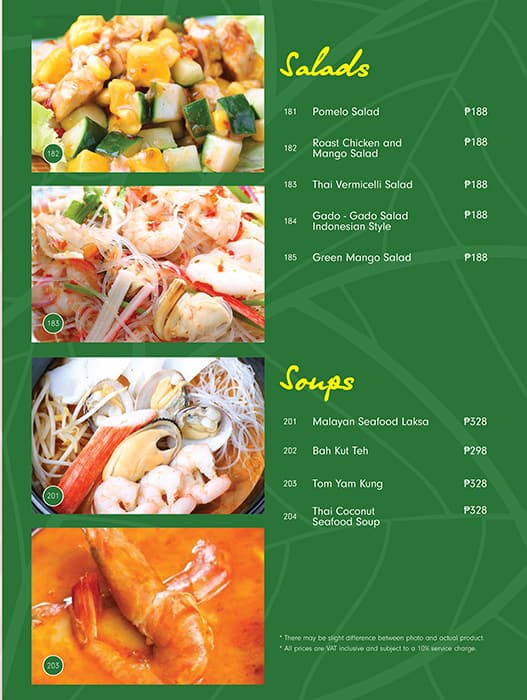 182

183

201

203

Salads

181 Pomelo Salad ₱188

182 Roast Chicken and Mango Salad ₱188

183 Thai Vermicelli Salad ₱188

184 Gado - Gado Salad Indonesian Style ₱188

185 Green Mango Salad ₱188

Soups

201 Malayan Seafood Laksa ₱328

202 Bah Kut Teh ₱298

203 Tom Yam Kung ₱328

204 Thai Coconut Seafood Soup ₱328

* There may be slight difference between photo and actual product.
* All prices are VAT inclusive and subject to a 10% service charge.